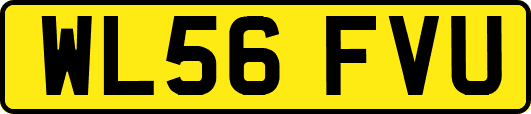 WL56 FVU